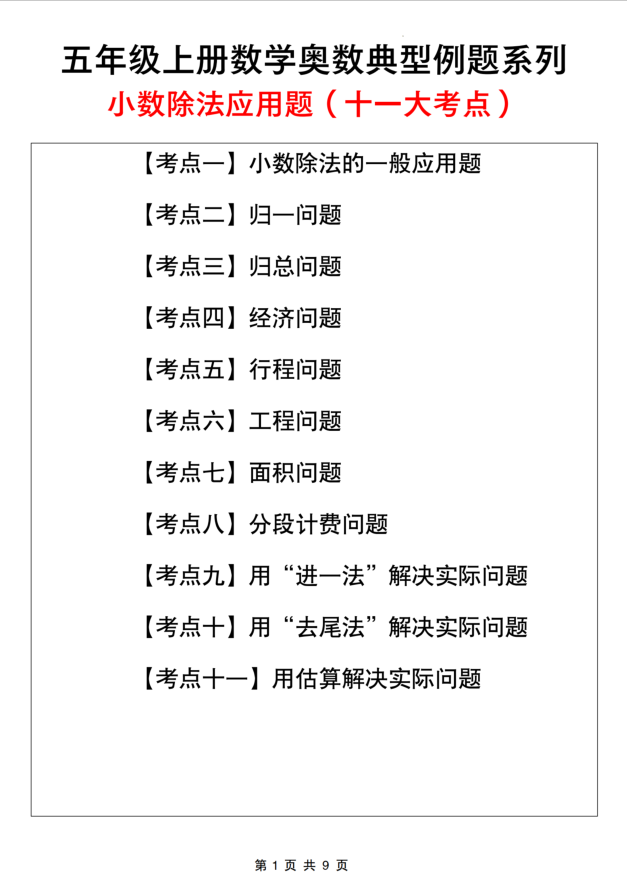 五年级上册数学奥数典型例题系列

小数除法应用题（十一大考点）

【考点一】小数除法的一般应用题

【考点二】归一问题

【考点三】归总问题

【考点四】经济问题

【考点五】行程问题

【考点六】工程问题

【考点七】面积问题

【考点八】分段计费问题

【考点九】用“进一法”解决实际问题

【考点十】用“去尾法”解决实际问题

【考点十一】用估算解决实际问题

第 1 页 共 9 页